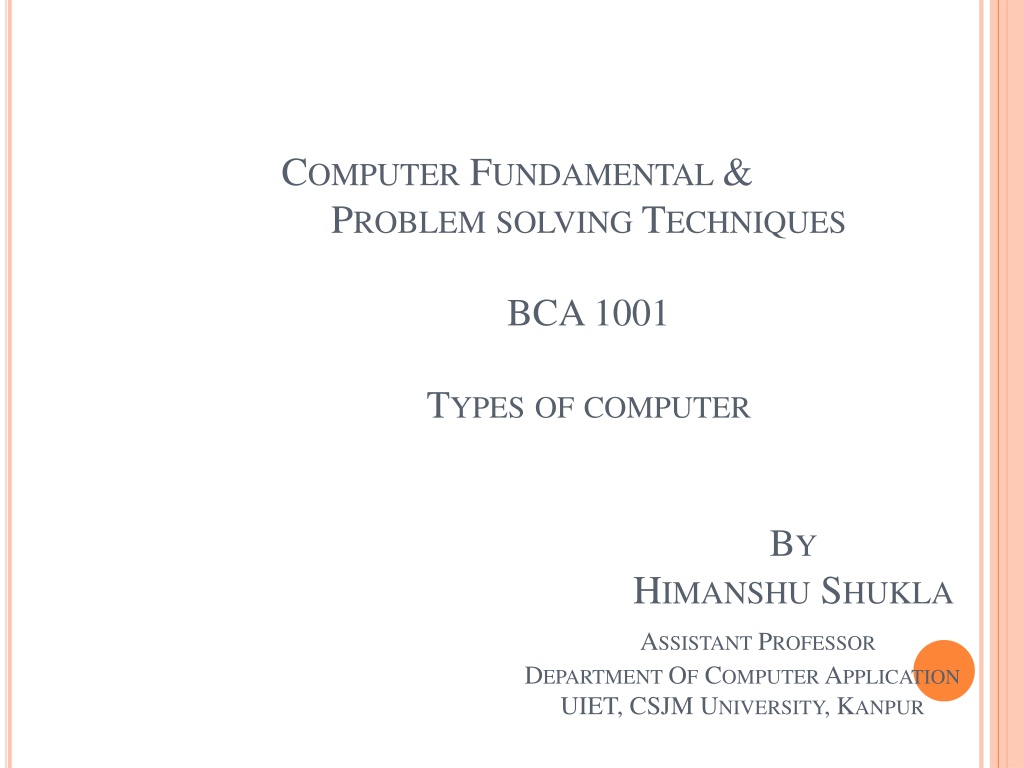 COMPUTER FUNDAMENTAL & PROBLEM SOLVING TECHNIQUES

BCA 1001

TYPES OF COMPUTER

BY
HIMANSHU SHUKLA

ASSISTANT PROFESSOR
DEPARTMENT OF COMPUTER APPLICATION
UIET, CSJM UNIVERSITY, KANPUR